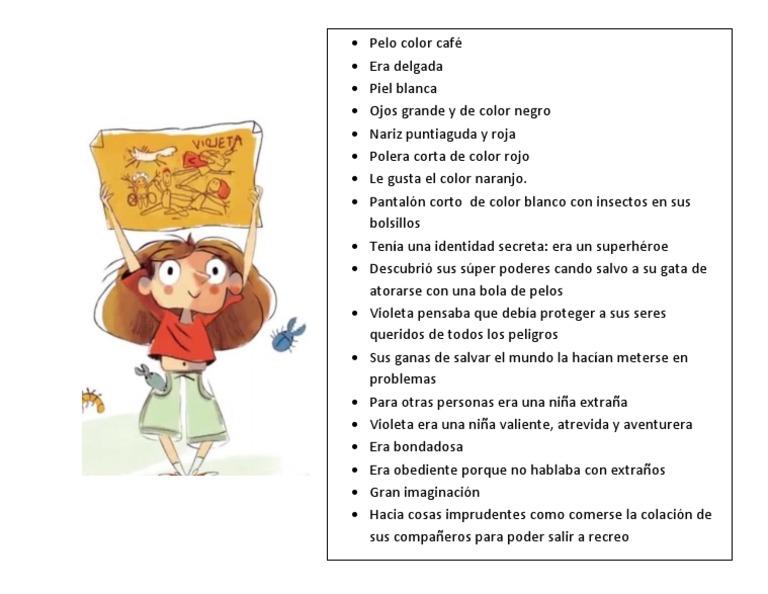 VIOLETA

- Pelo color café
- Era delgada
- Piel blanca
- Ojos grande y de color negro
- Nariz puntiaguda y roja
- Polera corta de color rojo
- Le gusta el color naranjo.
- Pantalón corto de color blanco con insectos en sus bolsillos
- Tenía una identidad secreta: era un superhéroe
- Descubrió sus súper poderes cando salvo a su gata de atorarse con una bola de pelos
- Violeta pensaba que debía proteger a sus seres queridos de todos los peligros
- Sus ganas de salvar el mundo la hacían meterse en problemas
- Para otras personas era una niña extraña
- Violeta era una niña valiente, atrevida y aventurera
- Era bondadosa
- Era obediente porque no hablaba con extraños
- Gran imaginación
- Hacia cosas imprudentes como comerse la colación de sus compañeros para poder salir a recreo